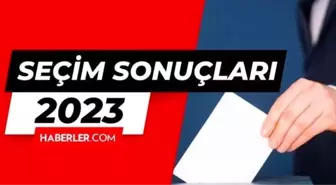 SEÇİM SONUÇLARI
2023
HABERLER.COM